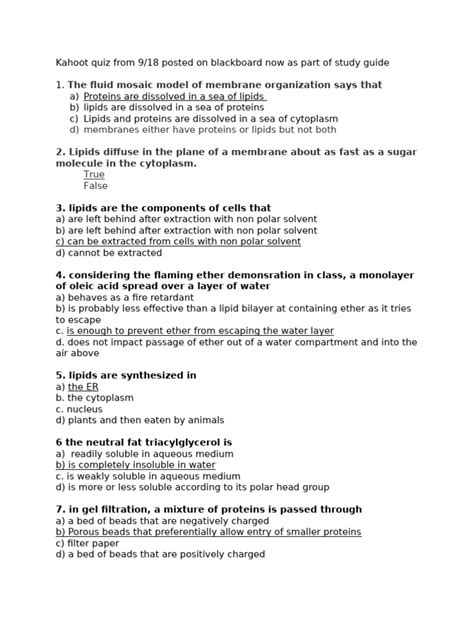 Kahoot quiz from 9/18 posted on blackboard now as part of study guide

1. The fluid mosaic model of membrane organization says that
a) Proteins are dissolved in a sea of lipids
b) lipids are dissolved in a sea of proteins
c) Lipids and proteins are dissolved in a sea of cytoplasm
d) membranes either have proteins or lipids but not both

2. Lipids diffuse in the plane of a membrane about as fast as a sugar molecule in the cytoplasm.
True
False

3. lipids are the components of cells that
a) are left behind after extraction with non polar solvent
b) are left behind after extraction with non polar solvent
c) can be extracted from cells with non polar solvent
d) cannot be extracted

4. considering the flaming ether demonsration in class, a monolayer of oleic acid spread over a layer of water
a) behaves as a fire retardant
b) is probably less effective than a lipid bilayer at containing ether as it tries to escape
c. is enough to prevent ether from escaping the water layer
d. does not impact passage of ether out of a water compartment and into the air above

5. lipids are synthesized in
a) the ER
b. the cytoplasm
c. nucleus
d) plants and then eaten by animals

6 the neutral fat triacylglycerol is
a) readily soluble in aqueous medium
b) is completely insoluble in water
c. is weakly soluble in aqueous medium
d) is more or less soluble according to its polar head group

7. in gel filtration, a mixture of proteins is passed through
a) a bed of beads that are negatively charged
b) Porous beads that preferentially allow entry of smaller proteins
c) filter paper
d) a bed of beads that are positively charged